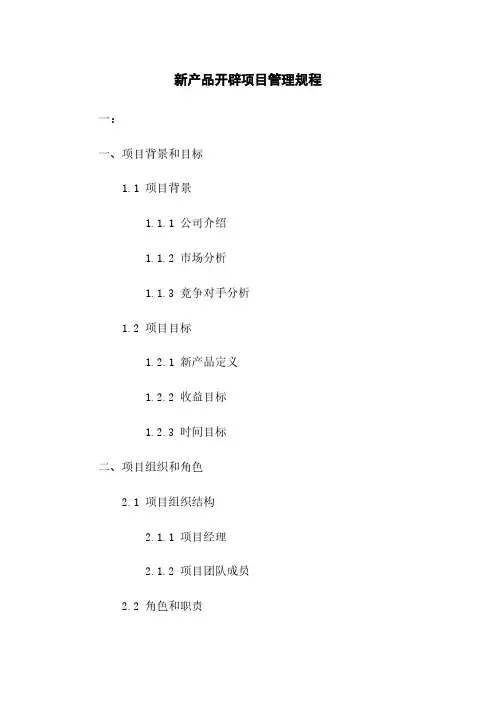 新产品开辟项目管理规程

一:

一、项目背景和目标

1.1 项目背景

1.1.1 公司介绍

1.1.2 市场分析

1.1.3 竞争对手分析

1.2 项目目标

1.2.1 新产品定义

1.2.2 收益目标

1.2.3 时间目标

二、项目组织和角色

2.1 项目组织结构

2.1.1 项目经理

2.1.2 项目团队成员

2.2 角色和职责